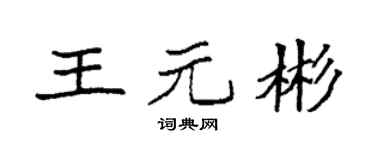 王元彬

词典网